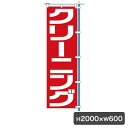 クリーニング

H2000×W600